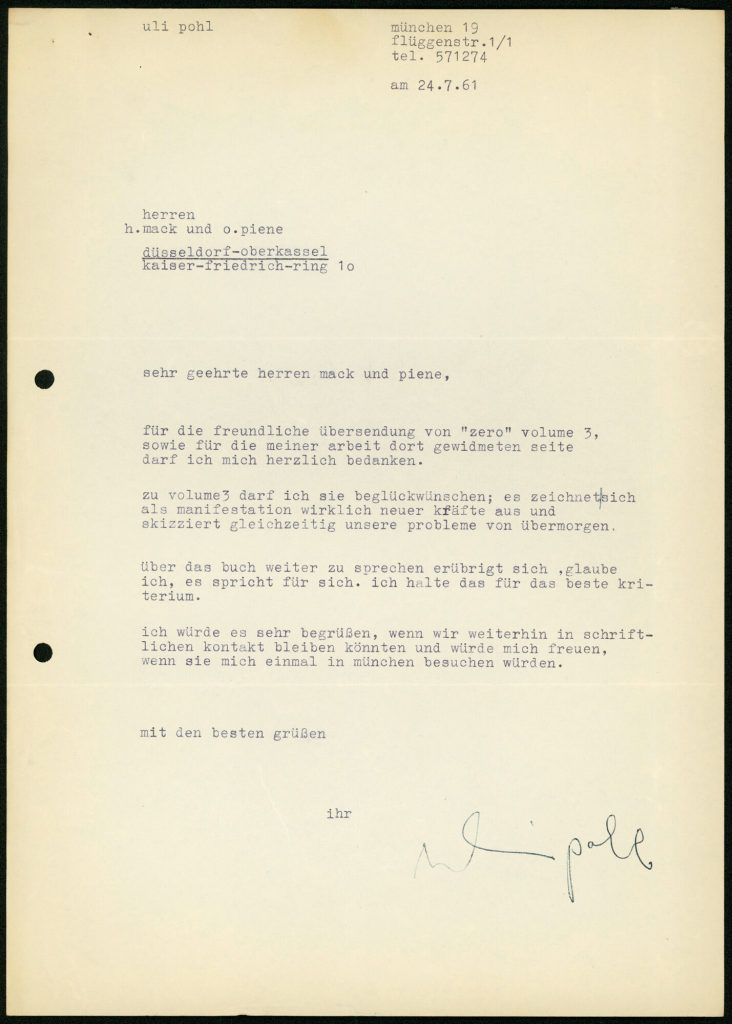 uli pohl

münchen 19
flüggenstr.1/1
tel. 571274

am 24.7.61

herren
h.mack und o.piene
düsseldorf-oberkassel
kaiser-friedrich-ring 1o

sehr geehrte herren mack und piene,

für die freundliche übersendung von "zero" volume 3, sowie für die meiner arbeit dort gewidmeten seite darf ich mich herzlich bedanken.

zu volume3 darf ich sie beglückwünschen; es zeichnet sich als manifestation wirklich neuer kräfte aus und skizziert gleichzeitig unsere probleme von übermorgen.

über das buch weiter zu sprechen erübrigt sich ,glaube ich, es spricht für sich. ich halte das für das beste kriterium.

ich würde es sehr begrüßen, wenn wir weiterhin in schriftlichen kontakt bleiben könnten und würde mich freuen, wenn sie mich einmal in münchen besuchen würden.

mit den besten grüßen

ihr

uli pohl